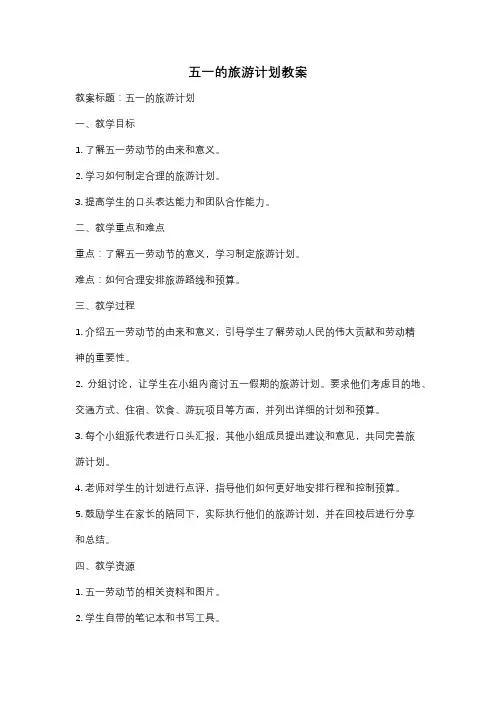 五一的旅游计划教案

教案标题：五一的旅游计划

一、教学目标

1. 了解五一劳动节的由来和意义。

2. 学习如何制定合理的旅游计划。

3. 提高学生的口头表达能力和团队合作能力。

二、教学重点和难点

重点：了解五一劳动节的意义，学习制定旅游计划。

难点：如何合理安排旅游路线和预算。

三、教学过程

1. 介绍五一劳动节的由来和意义，引导学生了解劳动人民的伟大贡献和劳动精神的重要性。

2. 分组讨论，让学生在小组内商讨五一假期的旅游计划。要求他们考虑目的地、交通方式、住宿、饮食、游玩项目等方面，并列出详细的计划和预算。

3. 每个小组派代表进行口头汇报，其他小组成员提出建议和意见，共同完善旅游计划。

4. 老师对学生的计划进行点评，指导他们如何更好地安排行程和控制预算。

5. 鼓励学生在家长的陪同下，实际执行他们的旅游计划，并在回校后进行分享和总结。

四、教学资源

1. 五一劳动节的相关资料和图片。

2. 学生自带的笔记本和书写工具。